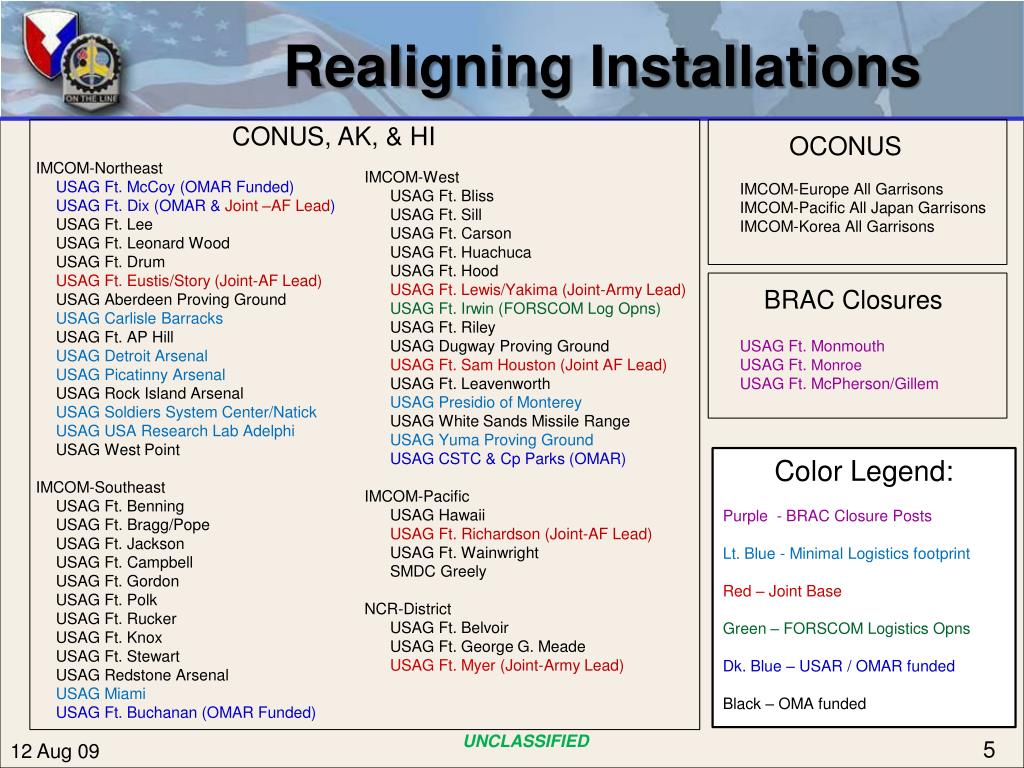 ON THE LINE

Realigning Installations

CONUS, AK, & HI

IMCOM-Northeast
USAG Ft. McCoy (OMAR Funded)
USAG Ft. Dix (OMAR & Joint –AF Lead)
USAG Ft. Lee
USAG Ft. Leonard Wood
USAG Ft. Drum
USAG Ft. Eustis/Story (Joint-AF Lead)
USAG Aberdeen Proving Ground
USAG Carlisle Barracks
USAG Ft. AP Hill
USAG Detroit Arsenal
USAG Picatinny Arsenal
USAG Rock Island Arsenal
USAG Soldiers System Center/Natick
USAG USA Research Lab Adelphi
USAG West Point

IMCOM-Southeast
USAG Ft. Benning
USAG Ft. Bragg/Pope
USAG Ft. Jackson
USAG Ft. Campbell
USAG Ft. Gordon
USAG Ft. Polk
USAG Ft. Rucker
USAG Ft. Knox
USAG Ft. Stewart
USAG Redstone Arsenal
USAG Miami
USAG Ft. Buchanan (OMAR Funded)

IMCOM-West
USAG Ft. Bliss
USAG Ft. Sill
USAG Ft. Carson
USAG Ft. Huachuca
USAG Ft. Hood
USAG Ft. Lewis/Yakima (Joint-Army Lead)
USAG Ft. Irwin (FORSCOM Log Opns)
USAG Ft. Riley
USAG Dugway Proving Ground
USAG Ft. Sam Houston (Joint AF Lead)
USAG Ft. Leavenworth
USAG Presidio of Monterey
USAG White Sands Missile Range
USAG Yuma Proving Ground
USAG CSTC & Cp Parks (OMAR)

IMCOM-Pacific
USAG Hawaii
USAG Ft. Richardson (Joint-AF Lead)
USAG Ft. Wainwright
SMDC Greely

NCR-District
USAG Ft. Belvoir
USAG Ft. George G. Meade
USAG Ft. Myer (Joint-Army Lead)

OCONUS

IMCOM-Europe All Garrisons
IMCOM-Pacific All Japan Garrisons
IMCOM-Korea All Garrisons

BRAC Closures

USAG Ft. Monmouth
USAG Ft. Monroe
USAG Ft. McPherson/Gillem

Color Legend:

Purple - BRAC Closure Posts

Lt. Blue - Minimal Logistics footprint

Red – Joint Base

Green – FORSCOM Logistics Opns

Dk. Blue – USAR / OMAR funded

Black – OMA funded

12 Aug 09

UNCLASSIFIED

5